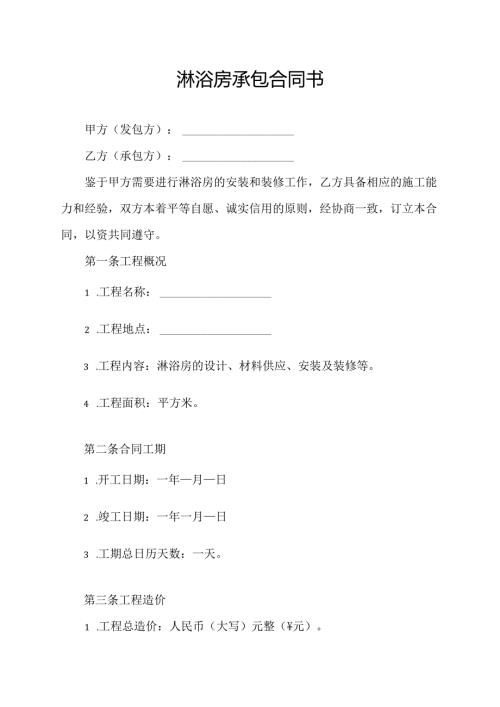 淋浴房承包合同书

甲方（发包方）：____________________

乙方（承包方）：____________________

鉴于甲方需要进行淋浴房的安装和装修工作，乙方具备相应的施工能力和经验，双方本着平等自愿、诚实信用的原则，经协商一致，订立本合同，以资共同遵守。

第一条工程概况

1 .工程名称：____________________

2 .工程地点：____________________

3 .工程内容：淋浴房的设计、材料供应、安装及装修等。

4 .工程面积：平方米。

第二条合同工期

1 .开工日期：一年一月一日

2 .竣工日期：一年一月一日

3 .工期总日历天数：一天。

第三条工程造价

1 .工程总造价：人民币（大写）元整（¥元）。